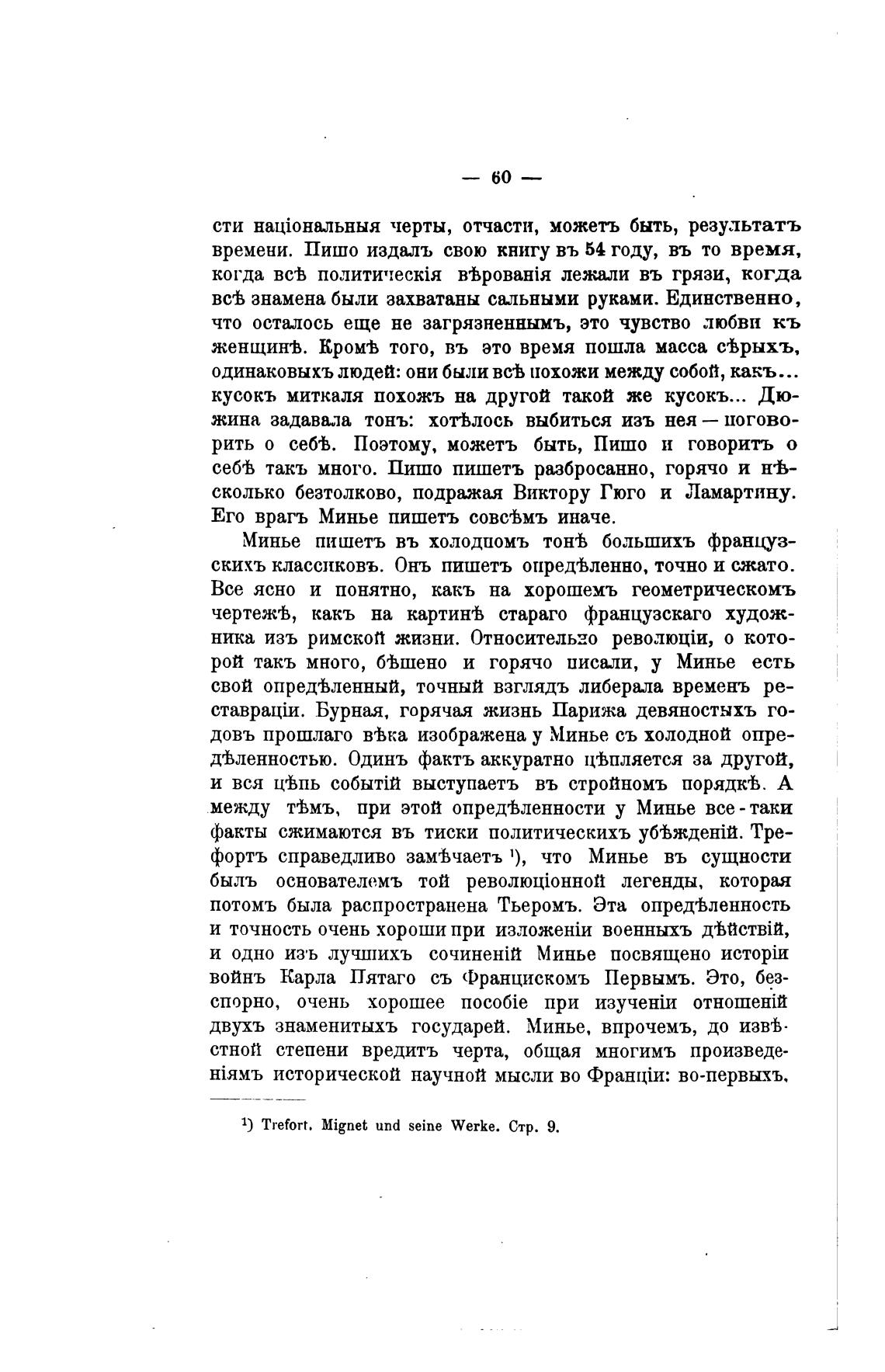 — 60 —

сти національныя черты, отчасти, можетъ быть, результатъ времени. Пишо издалъ свою книгу въ 54 году, въ то время, когда всѣ политическія вѣрованія лежали въ грязи, когда всѣ знамена были захватаны сальными руками. Единственно, что осталось еще не загрязненнымъ, это чувство любви къ женщинѣ. Кромѣ того, въ это время пошла масса сѣрыхъ, одинаковыхъ людей: они были всѣ похожи между собой, какъ... кусокъ миткаля похожъ на другой такой же кусокъ... Дюжина задавала тонъ: хотѣлось выбиться изъ нея — поговорить о себѣ. Поэтому, можетъ быть, Пишо и говоритъ о себѣ такъ много. Пишо пишетъ разбросанно, горячо и нѣсколько безтолково, подражая Виктору Гюго и Ламартину. Его врагъ Минье пишетъ совсѣмъ иначе.

Минье пишетъ въ холодномъ тонѣ большихъ французскихъ классиковъ. Онъ пишетъ опредѣленно, точно и сжато. Все ясно и понятно, какъ на хорошемъ геометрическомъ чертежѣ, какъ на картинѣ стараго французскаго художника изъ римской жизни. Относительно революціи, о которой такъ много, бѣшено и горячо писали, у Минье есть свой опредѣленный, точный взглядъ либерала временъ реставраціи. Бурная, горячая жизнь Парижа девяностыхъ годовъ прошлаго вѣка изображена у Минье съ холодной опредѣленностью. Одинъ фактъ аккуратно цѣпляется за другой, и вся цѣпь событій выступаетъ въ стройномъ порядкѣ. А между тѣмъ, при этой опредѣленности у Минье все-таки факты сжимаются въ тиски политическихъ убѣжденій. Трефортъ справедливо замѣчаетъ ¹), что Минье въ сущности былъ основателемъ той революціонной легенды, которая потомъ была распространена Тьеромъ. Эта опредѣленность и точность очень хороши при изложеніи военныхъ дѣйствій, и одно изъ лучшихъ сочиненій Минье посвящено исторіи войнъ Карла Пятаго съ Францискомъ Первымъ. Это, безспорно, очень хорошее пособіе при изученіи отношеній двухъ знаменитыхъ государей. Минье, впрочемъ, до извѣстной степени вредитъ черта, общая многимъ произведеніямъ исторической научной мысли во Франціи: во-первыхъ,

¹) Trefort. Mignet und seine Werke. Стр. 9.